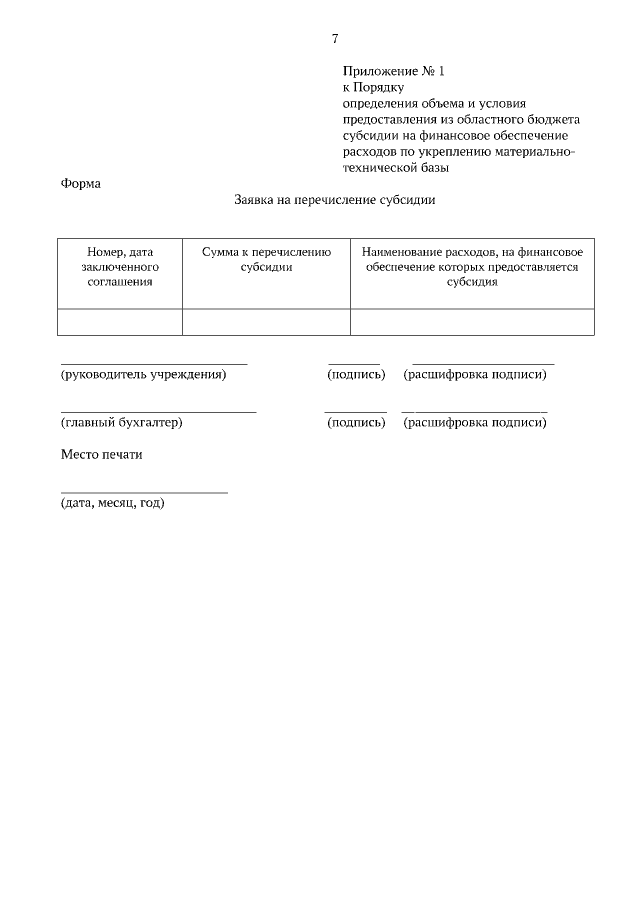 7

Приложение № 1
к Порядку
определения объема и условия предоставления из областного бюджета субсидии на финансовое обеспечение расходов по укреплению материально-технической базы

Форма

Заявка на перечисление субсидии

| Номер, дата заключенного соглашения | Сумма к перечислению субсидии | Наименование расходов, на финансовое обеспечение которых предоставляется субсидия |
|---|---|---|
| | | |

(руководитель учреждения) (подпись) (расшифровка подписи)

(главный бухгалтер) (подпись) (расшифровка подписи)

Место печати

(дата, месяц, год)